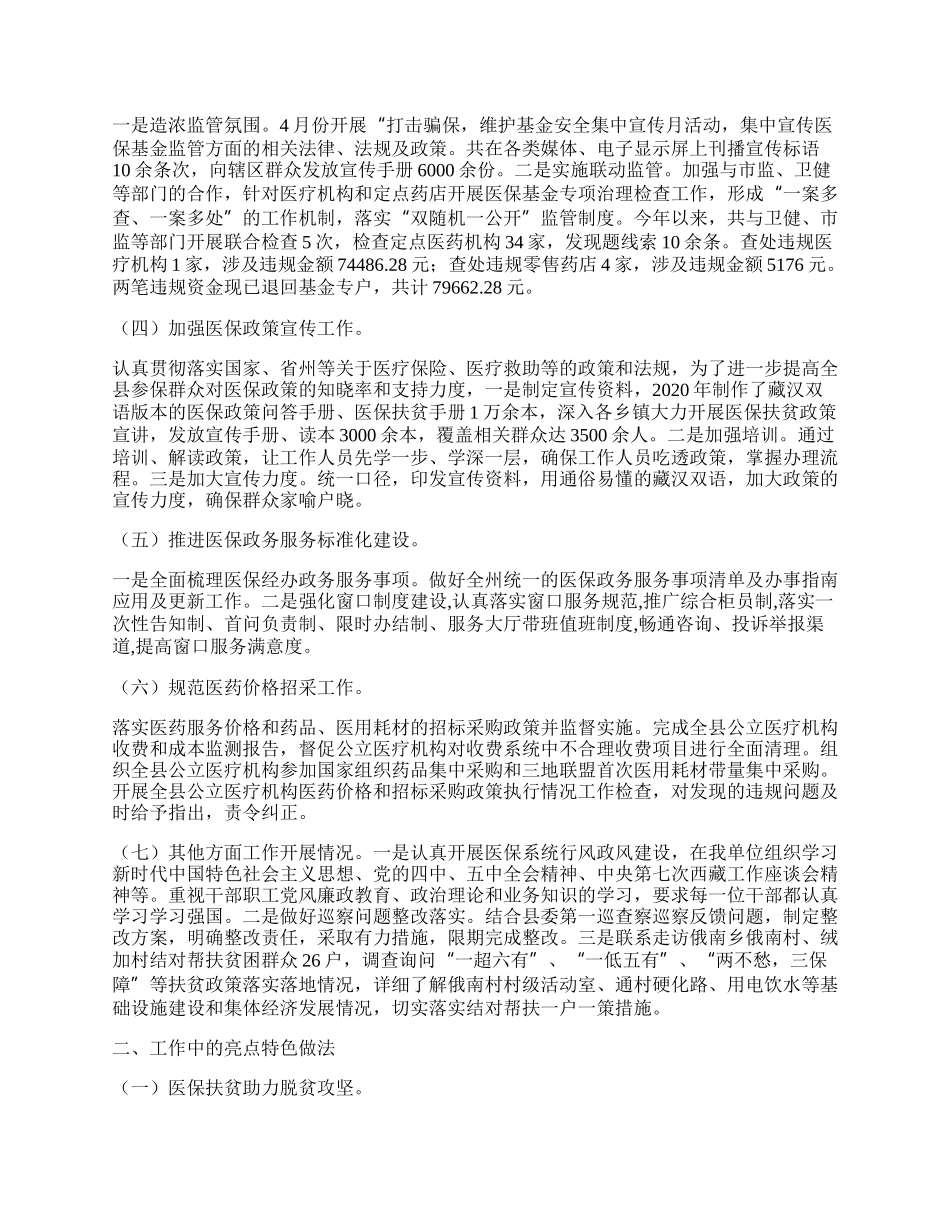 一是造浓监管氛围。4 月份开展“打击骗保，维护基金安全集中宣传月活动，集中宣传医保基金监管方面的相关法律、法规及政策。共在各类媒体、电子显示屏上刊播宣传标语 10 余条次，向辖区群众发放宣传手册 6000 余份。二是实施联动监管。加强与市监、卫健等部门的合作，针对医疗机构和定点药店开展医保基金专项治理检查工作，形成“一案多查、一案多处”的工作机制，落实“双随机一公开”监管制度。今年以来，共与卫健、市监等部门开展联合检查 5 次，检查定点医药机构 34 家，发现题线索 10 余条。查处违规医疗机构 1 家，涉及违规金额 74486.28 元；查处违规零售药店 4 家，涉及违规金额 5176 元。两笔违规资金现已退回基金专户，共计 79662.28 元。

（四）加强医保政策宣传工作。

认真贯彻落实国家、省州等关于医疗保险、医疗救助等的政策和法规，为了进一步提高全县参保群众对医保政策的知晓率和支持力度，一是制定宣传资料，2020 年制作了藏汉双语版本的医保政策问答手册、医保扶贫手册 1 万余本，深入各乡镇大力开展医保扶贫政策宣讲，发放宣传手册、读本 3000 余本，覆盖相关群众达 3500 余人。二是加强培训。通过培训、解读政策，让工作人员先学一步、学深一层，确保工作人员吃透政策，掌握办理流程。三是加大宣传力度。统一口径，印发宣传资料，用通俗易懂的藏汉双语，加大政策的宣传力度，确保群众家喻户晓。

（五）推进医保政务服务标准化建设。

一是全面梳理医保经办政务服务事项。做好全州统一的医保政务服务事项清单及办事指南应用及更新工作。二是强化窗口制度建设,认真落实窗口服务规范,推广综合柜员制,落实一次性告知制、首问负责制、限时办结制、服务大厅带班值班制度,畅通咨询、投诉举报渠道,提高窗口服务满意度。

（六）规范医药价格招采工作。

落实医药服务价格和药品、医用耗材的招标采购政策并监督实施。完成全县公立医疗机构收费和成本监测报告，督促公立医疗机构对收费系统中不合理收费项目进行全面清理。组织全县公立医疗机构参加国家组织药品集中采购和三地联盟首次医用耗材带量集中采购。开展全县公立医疗机构医药价格和招标采购政策执行情况工作检查，对发现的违规问题及时给予指出，责令纠正。

（七）其他方面工作开展情况。一是认真开展医保系统行风政风建设，在我单位组织学习新时代中国特色社会主义思想、党的四中、五中全会精神、中央第七次西藏工作座谈会精神等。重视干部职工党风廉政教育、政治理论和业务知识的学习，要求每一位干部都认真学习学习强国。二是做好巡察问题整改落实。结合县委第一巡查察巡察反馈问题，制定整改方案，明确整改责任，采取有力措施，限期完成整改。三是联系走访俄南乡俄南村、绒加村结对帮扶贫困群众 26 户，调查询问“一超六有”、“一低五有”、“两不愁，三保障”等扶贫政策落实落地情况，详细了解俄南村村级活动室、通村硬化路、用电饮水等基础设施建设和集体经济发展情况，切实落实结对帮扶一户一策措施。

二、工作中的亮点特色做法

（一）医保扶贫助力脱贫攻坚。